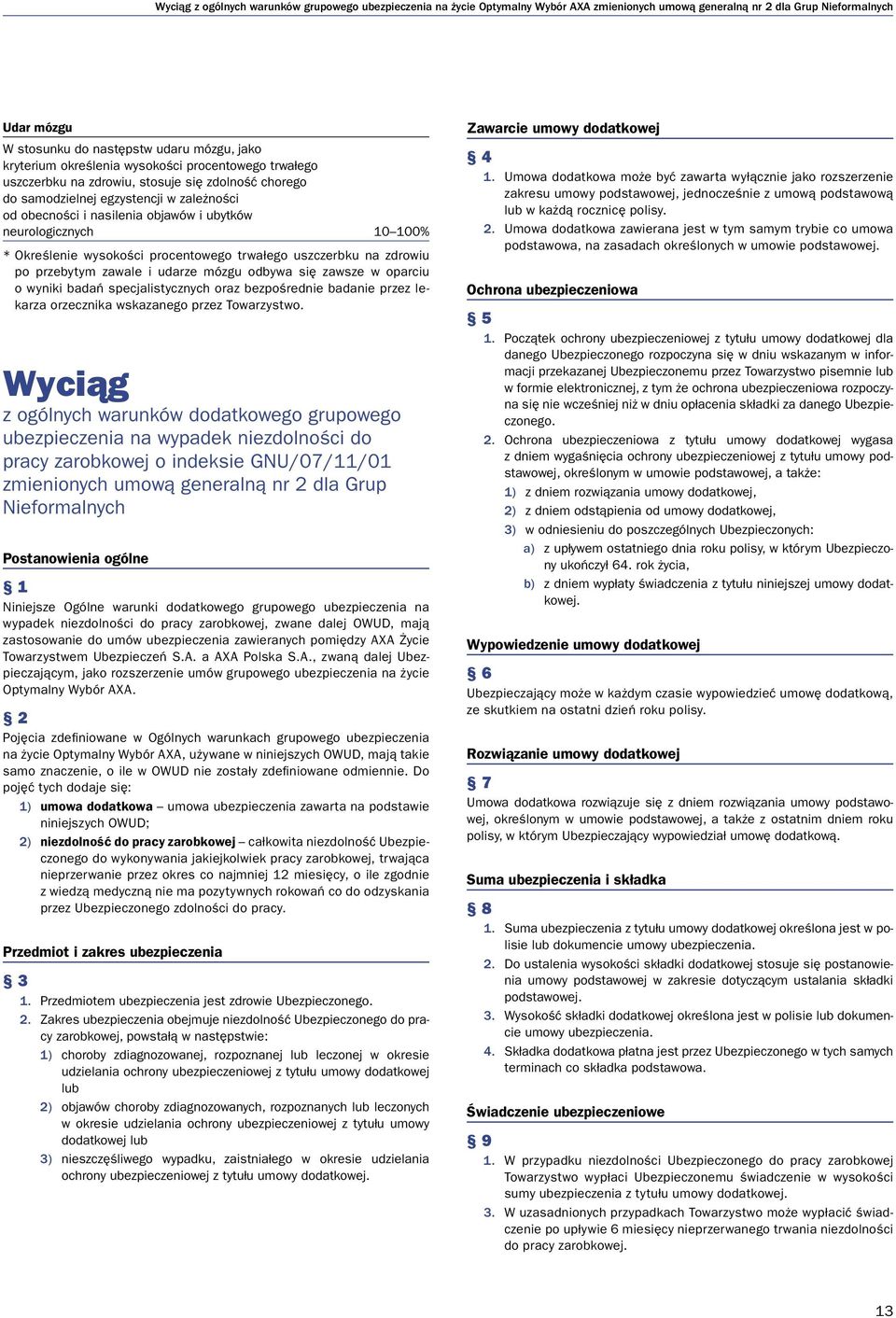 Wyciąg z ogólnych warunków grupowego ubezpieczenia na życie Optymalny Wybór AXA zmienionych umową generalną nr 2 dla Grup Nieformalnych

Udar mózgu

W stosunku do następstw udaru mózgu, jako kryterium określenia wysokości procentowego trwałego uszczerbku na zdrowiu, stosuje się zdolność chorego do samodzielnej egzystencji w zależności od obecności i nasilenia objawów i ubytków neurologicznych 10–100%

* Określenie wysokości procentowego trwałego uszczerbku na zdrowiu po przebytym zawale i udarze mózgu odbywa się zawsze w oparciu o wyniki badań specjalistycznych oraz bezpośrednie badanie przez lekarza orzecznika wskazanego przez Towarzystwo.

Wyciąg

z ogólnych warunków dodatkowego grupowego ubezpieczenia na wypadek niezdolności do pracy zarobkowej o indeksie GNU/07/11/01 zmienionych umową generalną nr 2 dla Grup Nieformalnych

Postanowienia ogólne

§ 1

Niniejsze Ogólne warunki dodatkowego grupowego ubezpieczenia na wypadek niezdolności do pracy zarobkowej, zwane dalej OWUD, mają zastosowanie do umów ubezpieczenia zawieranych pomiędzy AXA Życie Towarzystwem Ubezpieczeń S.A. a AXA Polska S.A., zwaną dalej Ubezpieczającym, jako rozszerzenie umów grupowego ubezpieczenia na życie Optymalny Wybór AXA.

§ 2

Pojęcia zdefiniowane w Ogólnych warunkach grupowego ubezpieczenia na życie Optymalny Wybór AXA, używane w niniejszych OWUD, mają takie samo znaczenie, o ile w OWUD nie zostały zdefiniowane odmiennie. Do pojęć tych dodaje się:
1) umowa dodatkowa – umowa ubezpieczenia zawarta na podstawie niniejszych OWUD;
2) niezdolność do pracy zarobkowej – całkowita niezdolność Ubezpieczonego do wykonywania jakiejkolwiek pracy zarobkowej, trwająca nieprzerwanie przez okres co najmniej 12 miesięcy, o ile zgodnie z wiedzą medyczną nie ma pozytywnych rokowań co do odzyskania przez Ubezpieczonego zdolności do pracy.

Przedmiot i zakres ubezpieczenia

§ 3

1. Przedmiotem ubezpieczenia jest zdrowie Ubezpieczonego.
2. Zakres ubezpieczenia obejmuje niezdolność Ubezpieczonego do pracy zarobkowej, powstałą w następstwie:
1) choroby zdiagnozowanej, rozpoznanej lub leczonej w okresie udzielania ochrony ubezpieczeniowej z tytułu umowy dodatkowej lub
2) objawów choroby zdiagnozowanych, rozpoznanych lub leczonych w okresie udzielania ochrony ubezpieczeniowej z tytułu umowy dodatkowej lub
3) nieszczęśliwego wypadku, zaistniałego w okresie udzielania ochrony ubezpieczeniowej z tytułu umowy dodatkowej.

Zawarcie umowy dodatkowej

§ 4

1. Umowa dodatkowa może być zawarta wyłącznie jako rozszerzenie zakresu umowy podstawowej, jednocześnie z umową podstawową lub w każdą rocznicę polisy.
2. Umowa dodatkowa zawierana jest w tym samym trybie co umowa podstawowa, na zasadach określonych w umowie podstawowej.

Ochrona ubezpieczeniowa

§ 5

1. Początek ochrony ubezpieczeniowej z tytułu umowy dodatkowej dla danego Ubezpieczonego rozpoczyna się w dniu wskazanym w informacji przekazanej Ubezpieczonemu przez Towarzystwo pisemnie lub w formie elektronicznej, z tym że ochrona ubezpieczeniowa rozpoczyna się nie wcześniej niż w dniu opłacenia składki za danego Ubezpieczonego.
2. Ochrona ubezpieczeniowa z tytułu umowy dodatkowej wygasa z dniem wygaśnięcia ochrony ubezpieczeniowej z tytułu umowy podstawowej, określonym w umowie podstawowej, a także:
1) z dniem rozwiązania umowy dodatkowej,
2) z dniem odstąpienia od umowy dodatkowej,
3) w odniesieniu do poszczególnych Ubezpieczonych:
a) z upływem ostatniego dnia roku polisy, w którym Ubezpieczony ukończył 64. rok życia,
b) z dniem wypłaty świadczenia z tytułu niniejszej umowy dodatkowej.

Wypowiedzenie umowy dodatkowej

§ 6

Ubezpieczający może w każdym czasie wypowiedzieć umowę dodatkową, ze skutkiem na ostatni dzień roku polisy.

Rozwiązanie umowy dodatkowej

§ 7

Umowa dodatkowa rozwiązuje się z dniem rozwiązania umowy podstawowej, określonym w umowie podstawowej, a także z ostatnim dniem roku polisy, w którym Ubezpieczający wypowiedział umowę dodatkową.

Suma ubezpieczenia i składka

§ 8

1. Suma ubezpieczenia z tytułu umowy dodatkowej określona jest w polisie lub dokumencie umowy ubezpieczenia.
2. Do ustalenia wysokości składki dodatkowej stosuje się postanowienia umowy podstawowej w zakresie dotyczącym ustalania składki podstawowej.
3. Wysokość składki dodatkowej określona jest w polisie lub dokumencie umowy ubezpieczenia.
4. Składka dodatkowa płatna jest przez Ubezpieczonego w tych samych terminach co składka podstawowa.

Świadczenie ubezpieczeniowe

§ 9

1. W przypadku niezdolności Ubezpieczonego do pracy zarobkowej Towarzystwo wypłaci Ubezpieczonemu świadczenie w wysokości sumy ubezpieczenia z tytułu umowy dodatkowej.
3. W uzasadnionych przypadkach Towarzystwo może wypłacić świadczenie po upływie 6 miesięcy nieprzerwanego trwania niezdolności do pracy zarobkowej.

13